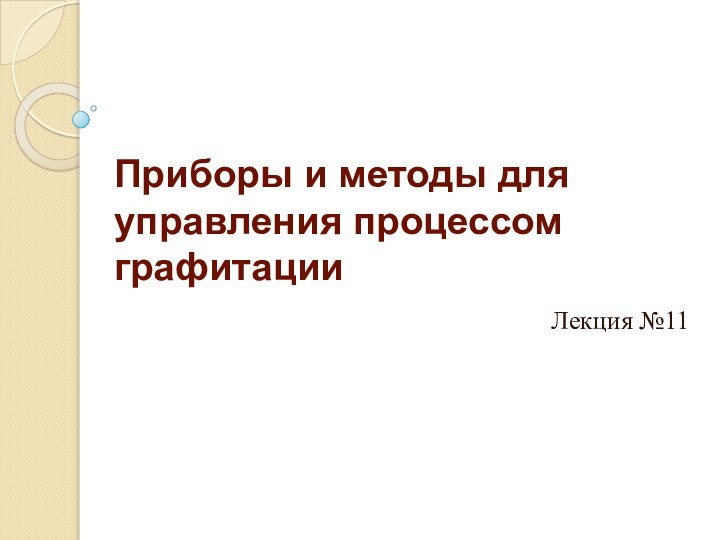 Приборы и методы для управления процессом графитации

Лекция №11